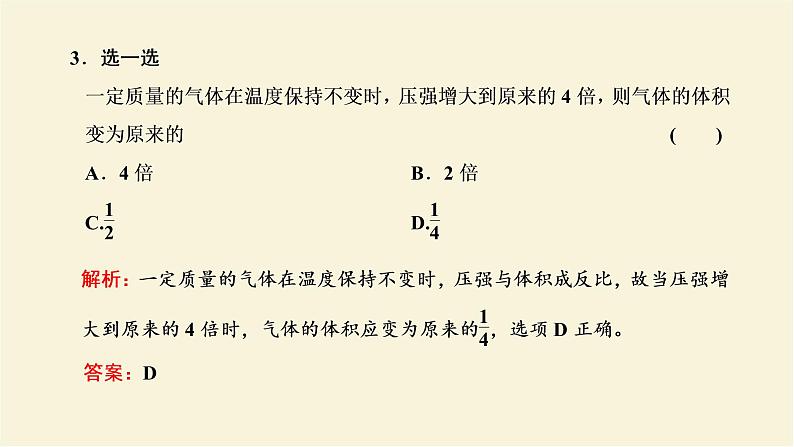 3．选一选

一定质量的气体在温度保持不变时，压强增大到原来的 4 倍，则气体的体积变为原来的　（　　）

A．4 倍

B．2 倍

C.$\frac{1}{2}$

D.$\frac{1}{4}$

解析：一定质量的气体在温度保持不变时，压强与体积成反比，故当压强增大到原来的 4 倍时，气体的体积应变为原来的$\frac{1}{4}$，选项 D 正确。

答案：D